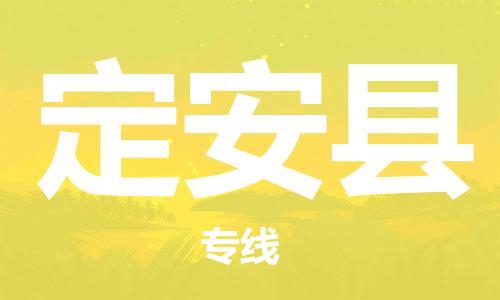 定安县

专线